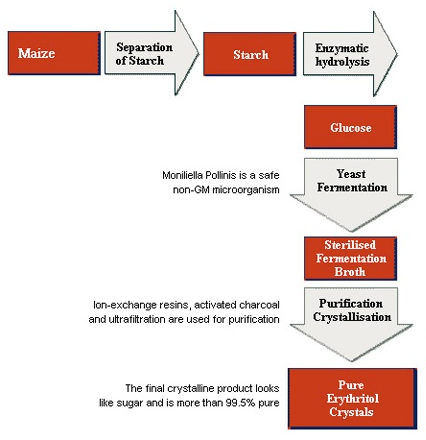 Maize

Separation of Starch

Starch

Enzymatic hydrolysis

Glucose

Moniliella Pollinis is a safe non-GM microorganism

Yeast Fermentation

Sterilised Fermentation Broth

Ion-exchange resins, activated charcoal and ultrafiltration are used for purification

Purification Crystallisation

The final crystalline product looks like sugar and is more than 99.5% pure

Pure Erythritol Crystals